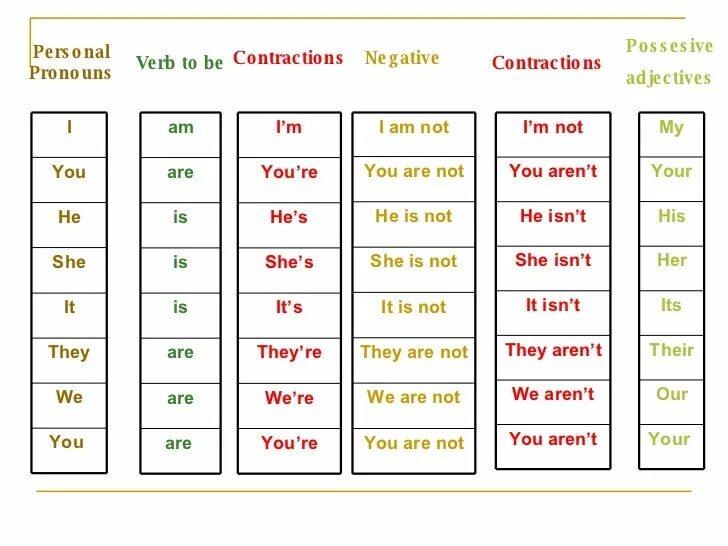 | Personal Pronouns | Verb to be | Contractions | Negative | Contractions | Possesive adjectives |
|---|---|---|---|---|---|
| I | am | I'm | I am not | I'm not | My |
| You | are | You're | You are not | You aren't | Your |
| He | is | He's | He is not | He isn't | His |
| She | is | She's | She is not | She isn't | Her |
| It | is | It's | It is not | It isn't | Its |
| They | are | They're | They are not | They aren't | Their |
| We | are | We're | We are not | We aren't | Our |
| You | are | You're | You are not | You aren't | Your |